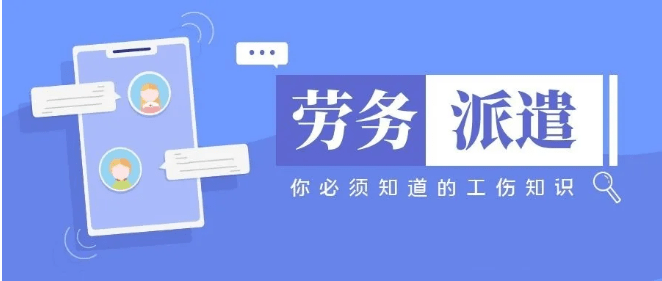 劳务 派遣

你必须知道的工伤知识